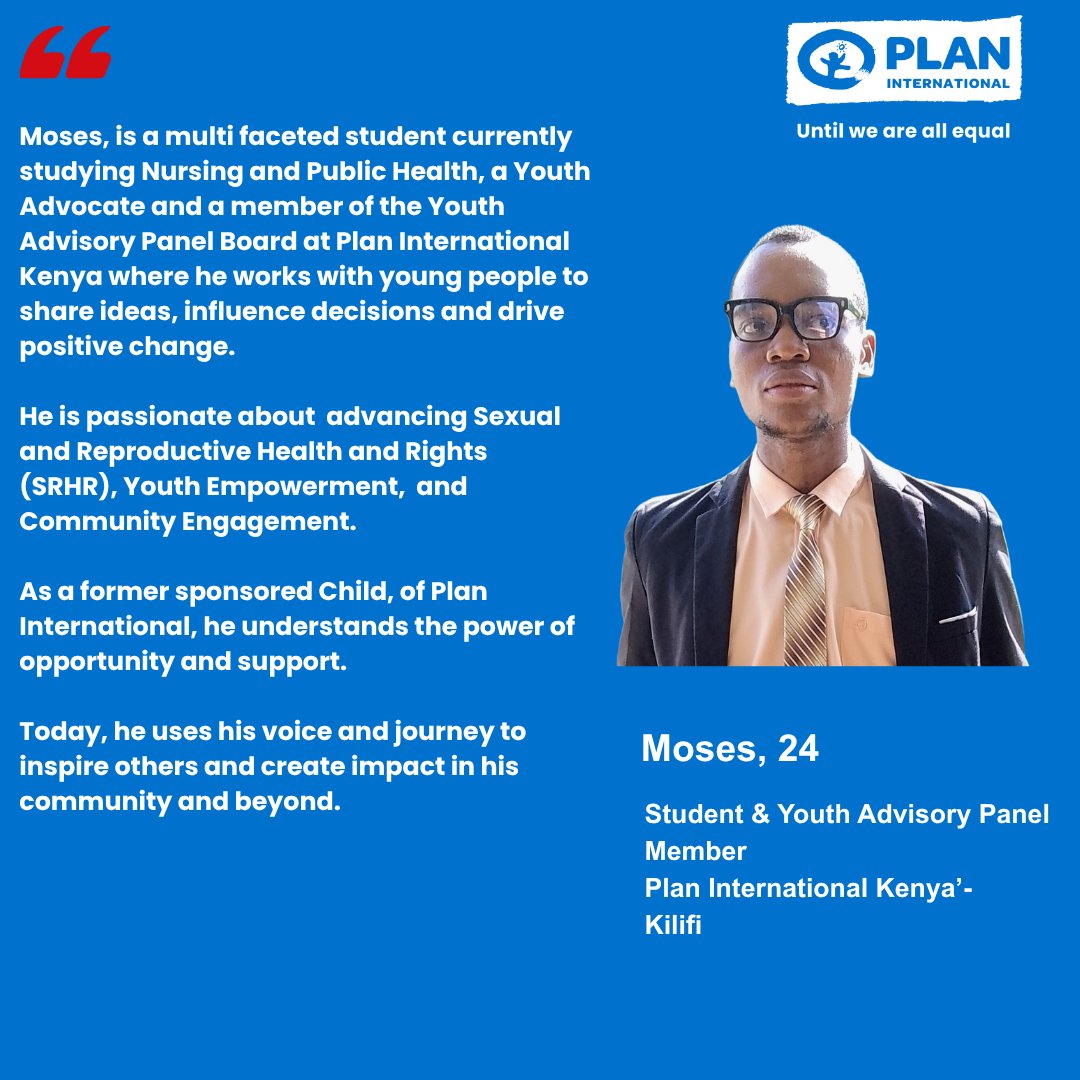 “

Moses, is a multi faceted student currently studying Nursing and Public Health, a Youth Advocate and a member of the Youth Advisory Panel Board at Plan International Kenya where he works with young people to share ideas, influence decisions and drive positive change.

He is passionate about advancing Sexual and Reproductive Health and Rights (SRHR), Youth Empowerment, and Community Engagement.

As a former sponsored Child, of Plan International, he understands the power of opportunity and support.

Today, he uses his voice and journey to inspire others and create impact in his community and beyond.

PLAN INTERNATIONAL

Until we are all equal

Moses, 24

Student & Youth Advisory Panel Member
Plan International Kenya’- Kilifi